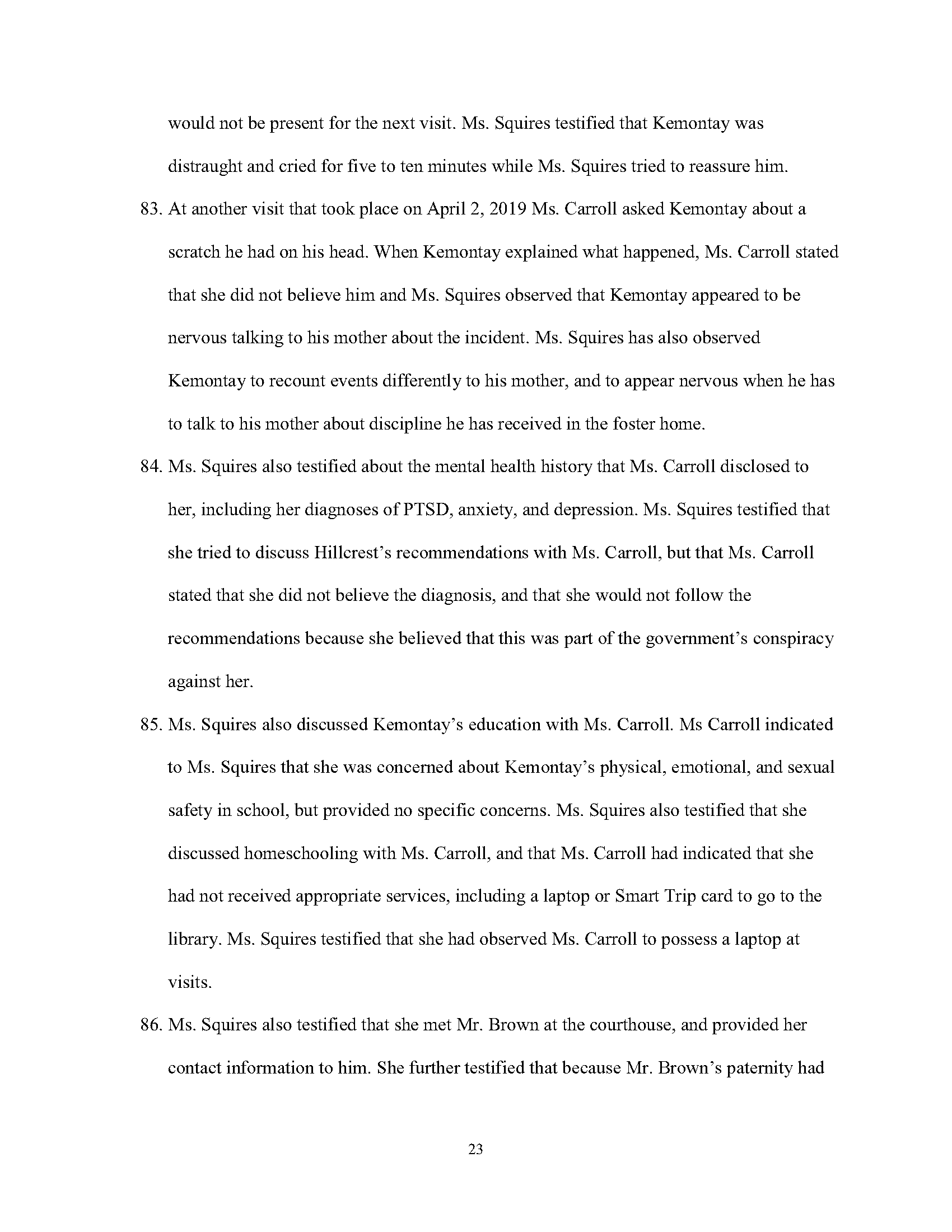 would not be present for the next visit. Ms. Squires testified that Kemontay was distraught and cried for five to ten minutes while Ms. Squires tried to reassure him.

83. At another visit that took place on April 2, 2019 Ms. Carroll asked Kemontay about a scratch he had on his head. When Kemontay explained what happened, Ms. Carroll stated that she did not believe him and Ms. Squires observed that Kemontay appeared to be nervous talking to his mother about the incident. Ms. Squires has also observed Kemontay to recount events differently to his mother, and to appear nervous when he has to talk to his mother about discipline he has received in the foster home.

84. Ms. Squires also testified about the mental health history that Ms. Carroll disclosed to her, including her diagnoses of PTSD, anxiety, and depression. Ms. Squires testified that she tried to discuss Hillcrest's recommendations with Ms. Carroll, but that Ms. Carroll stated that she did not believe the diagnosis, and that she would not follow the recommendations because she believed that this was part of the government's conspiracy against her.

85. Ms. Squires also discussed Kemontay's education with Ms. Carroll. Ms Carroll indicated to Ms. Squires that she was concerned about Kemontay's physical, emotional, and sexual safety in school, but provided no specific concerns. Ms. Squires also testified that she discussed homeschooling with Ms. Carroll, and that Ms. Carroll had indicated that she had not received appropriate services, including a laptop or Smart Trip card to go to the library. Ms. Squires testified that she had observed Ms. Carroll to possess a laptop at visits.

86. Ms. Squires also testified that she met Mr. Brown at the courthouse, and provided her contact information to him. She further testified that because Mr. Brown's paternity had

23